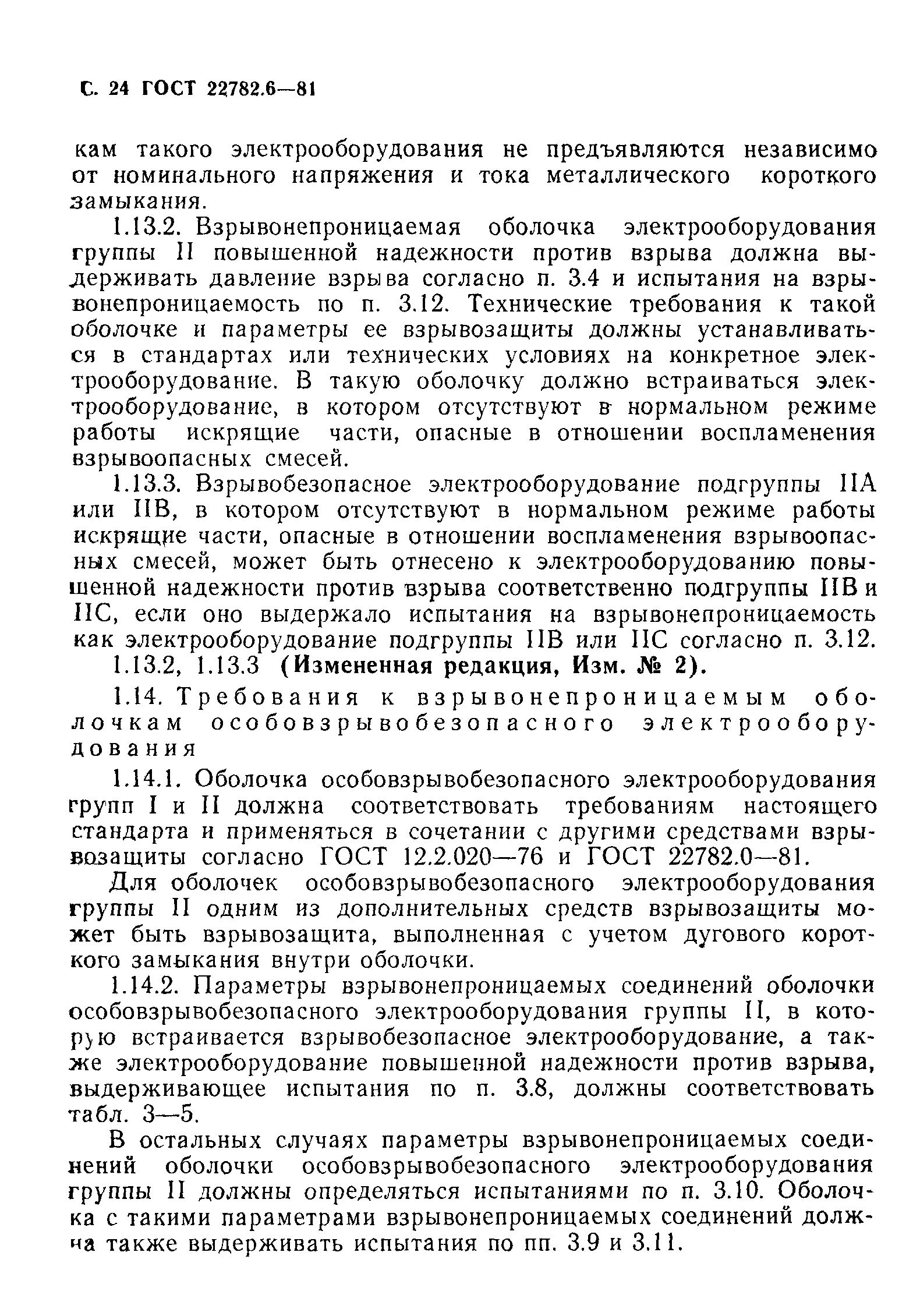 С. 24 ГОСТ 22782.6—81

кам такого электрооборудования не предъявляются независимо от номинального напряжения и тока металлического короткого замыкания.

1.13.2. Взрывонепроницаемая оболочка электрооборудования группы II повышенной надежности против взрыва должна выдерживать давление взрыва согласно п. 3.4 и испытания на взрывонепроницаемость по п. 3.12. Технические требования к такой оболочке и параметры ее взрывозащиты должны устанавливаться в стандартах или технических условиях на конкретное электрооборудование. В такую оболочку должно встраиваться электрооборудование, в котором отсутствуют в нормальном режиме работы искрящие части, опасные в отношении воспламенения взрывоопасных смесей.

1.13.3. Взрывобезопасное электрооборудование подгруппы IIA или IIB, в котором отсутствуют в нормальном режиме работы искрящие части, опасные в отношении воспламенения взрывоопасных смесей, может быть отнесено к электрооборудованию повышенной надежности против взрыва соответственно подгруппы IIB и IIC, если оно выдержало испытания на взрывонепроницаемость как электрооборудование подгруппы IIB или IIC согласно п. 3.12.

1.13.2, 1.13.3 (Измененная редакция, Изм. № 2).

1.14. Требования к взрывонепроницаемым оболочкам особовзрывобезопасного электрооборудования

1.14.1. Оболочка особовзрывобезопасного электрооборудования групп I и II должна соответствовать требованиям настоящего стандарта и применяться в сочетании с другими средствами взрывозащиты согласно ГОСТ 12.2.020—76 и ГОСТ 22782.0—81.

Для оболочек особовзрывобезопасного электрооборудования группы II одним из дополнительных средств взрывозащиты может быть взрывозащита, выполненная с учетом дугового короткого замыкания внутри оболочки.

1.14.2. Параметры взрывонепроницаемых соединений оболочки особовзрывобезопасного электрооборудования группы II, в которую встраивается взрывобезопасное электрооборудование, а также электрооборудование повышенной надежности против взрыва, выдерживающее испытания по п. 3.8, должны соответствовать табл. 3—5.

В остальных случаях параметры взрывонепроницаемых соединений оболочки особовзрывобезопасного электрооборудования группы II должны определяться испытаниями по п. 3.10. Оболочка с такими параметрами взрывонепроницаемых соединений должна также выдерживать испытания по пп. 3.9 и 3.11.